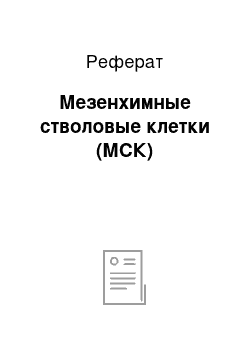 Реферат

Мезенхимные стволовые клетки (МСК)